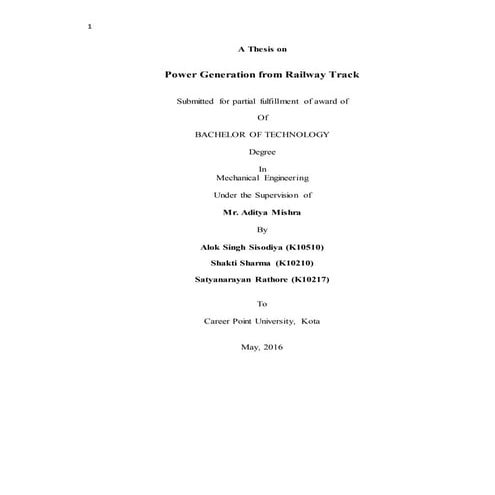 1

A Thesis on

Power Generation from Railway Track

Submitted for partial fulfillment of award of

Of

BACHELOR OF TECHNOLOGY

Degree

In
Mechanical Engineering

Under the Supervision of

Mr. Aditya Mishra

By

Alok Singh Sisodiya (K10510)

Shakti Sharma (K10210)

Satyanarayan Rathore (K10217)

To

Career Point University, Kota

May, 2016